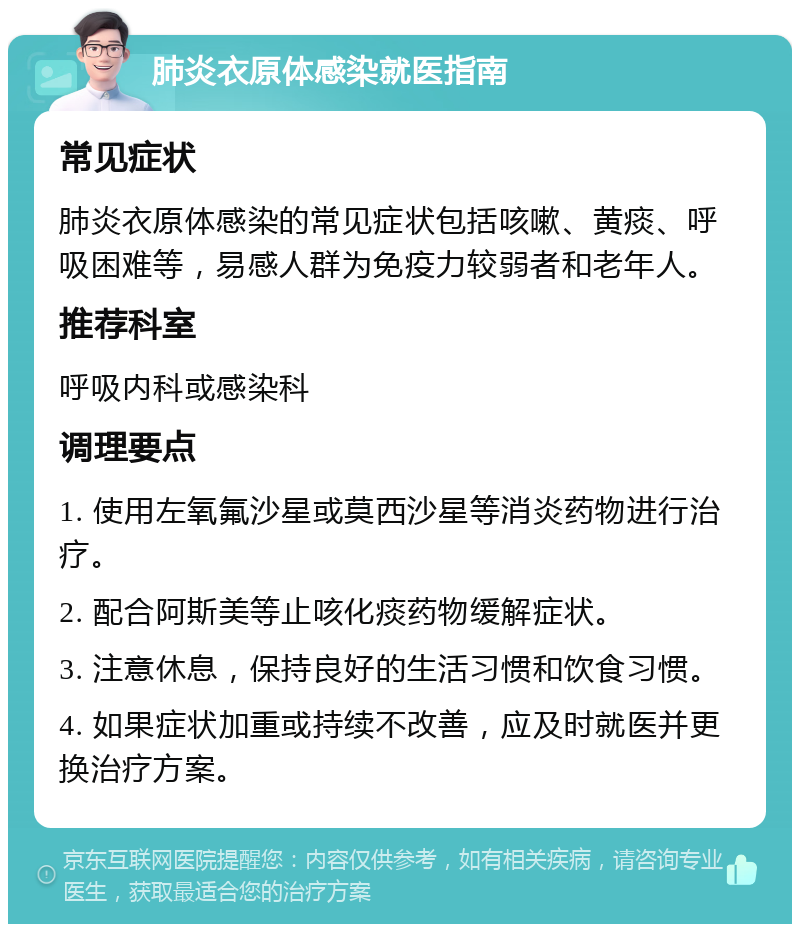 肺炎衣原体感染就医指南

常见症状

肺炎衣原体感染的常见症状包括咳嗽、黄痰、呼吸困难等，易感人群为免疫力较弱者和老年人。

推荐科室

呼吸内科或感染科

调理要点

1. 使用左氧氟沙星或莫西沙星等消炎药物进行治疗。

2. 配合阿斯美等止咳化痰药物缓解症状。

3. 注意休息，保持良好的生活习惯和饮食习惯。

4. 如果症状加重或持续不改善，应及时就医并更换治疗方案。

京东互联网医院提醒您：内容仅供参考，如有相关疾病，请咨询专业医生，获取最适合您的治疗方案